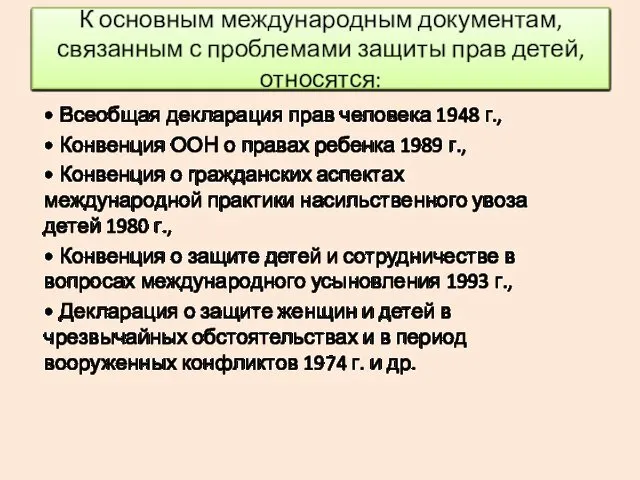 К основным международным документам, связанным с проблемами защиты прав детей, относятся:

• Всеобщая декларация прав человека 1948 г.,

• Конвенция ООН о правах ребенка 1989 г.,

• Конвенция о гражданских аспектах международной практики насильственного увоза детей 1980 г.,

• Конвенция о защите детей и сотрудничестве в вопросах международного усыновления 1993 г.,

• Декларация о защите женщин и детей в чрезвычайных обстоятельствах и в период вооруженных конфликтов 1974 г. и др.